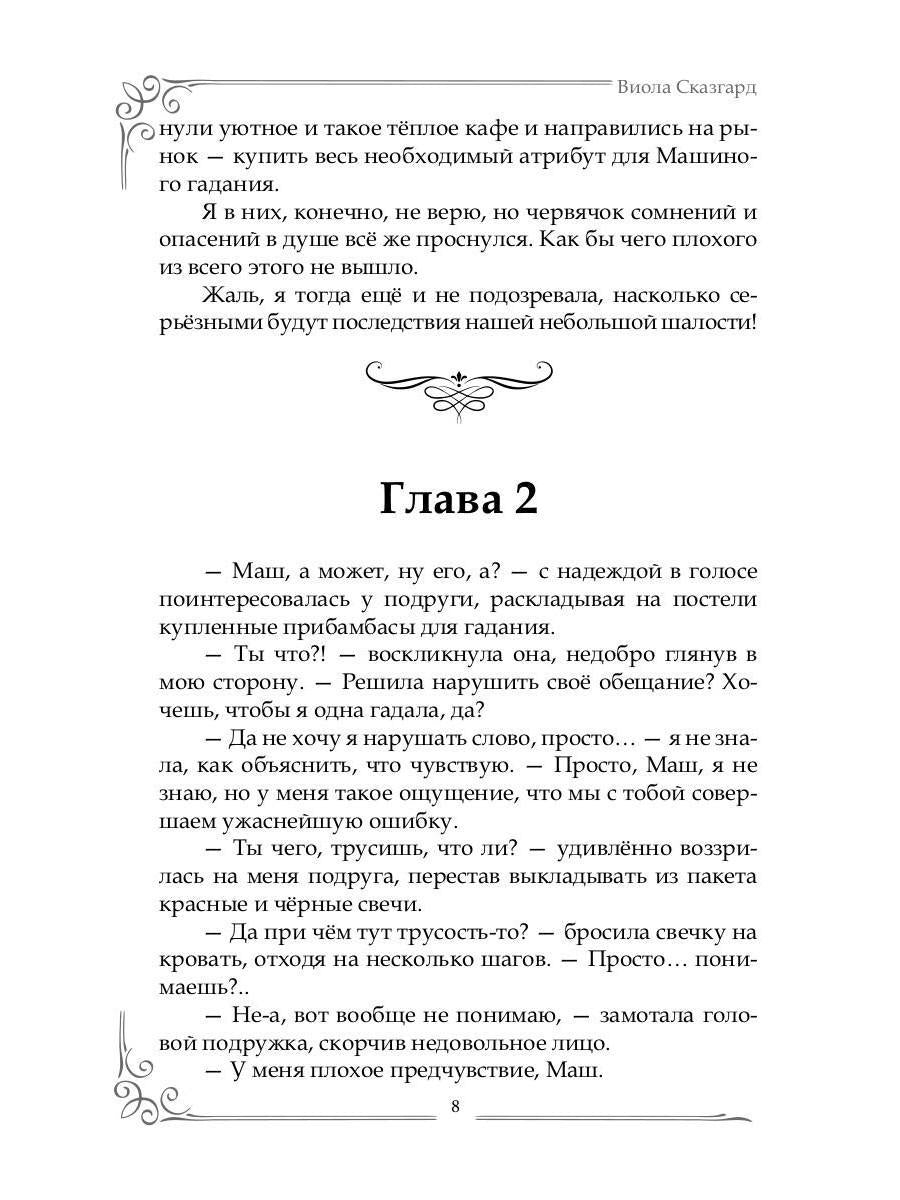 Виола Сказгард

нули уютное и такое тёплое кафе и направились на рынок — купить весь необходимый атрибут для Машиного гадания.

Я в них, конечно, не верю, но червячок сомнений и опасений в душе всё же проснулся. Как бы чего плохого из всего этого не вышло.

Жаль, я тогда ещё и не подозревала, насколько серьёзными будут последствия нашей небольшой шалости!

Глава 2

— Маш, а может, ну его, а? — с надеждой в голосе поинтересовалась у подруги, раскладывая на постели купленные прибамбасы для гадания.

— Ты что?! — воскликнула она, недобро глянув в мою сторону. — Решила нарушить своё обещание? Хочешь, чтобы я одна гадала, да?

— Да не хочу я нарушать слово, просто… — я не знала, как объяснить, что чувствую. — Просто, Маш, я не знаю, но у меня такое ощущение, что мы с тобой совершаем ужаснейшую ошибку.

— Ты чего, трусишь, что ли? — удивлённо воззрилась на меня подруга, перестав выкладывать из пакета красные и чёрные свечи.

— Да при чём тут трусость-то? — бросила свечку на кровать, отходя на несколько шагов. — Просто… понимаешь?..

— Не-а, вот вообще не понимаю, — замотала головой подружка, скорчив недовольное лицо.

— У меня плохое предчувствие, Маш.

8